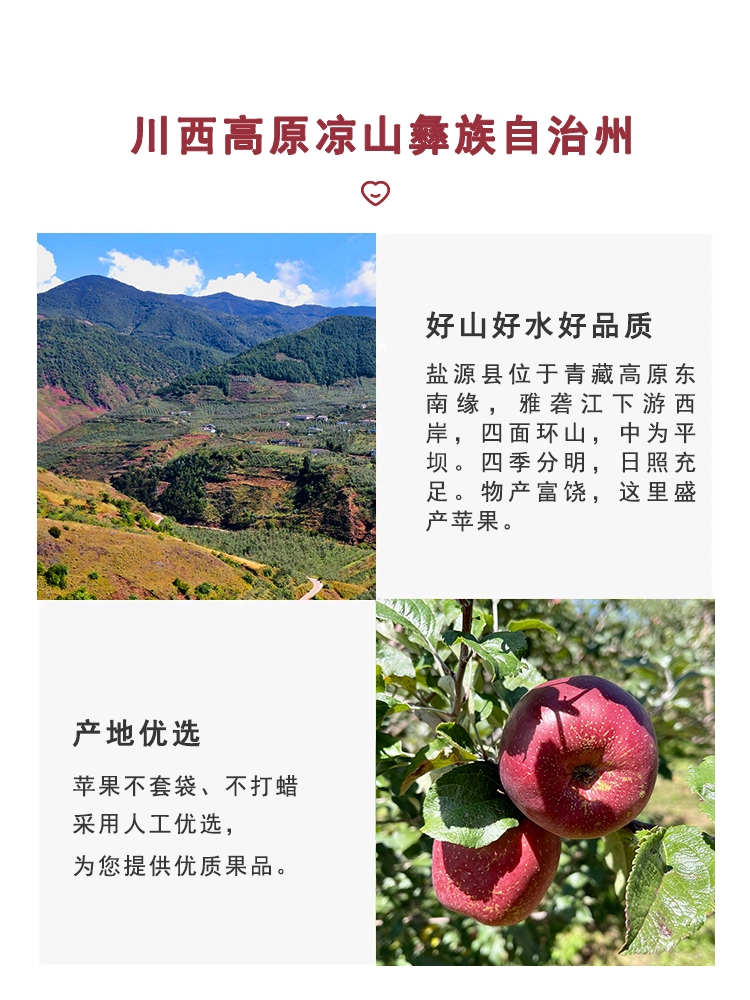 川西高原凉山彝族自治州

好山好水好品质

盐源县位于青藏高原东南缘，雅砻江下游西岸，四面环山，中为平坝。四季分明，日照充足。物产富饶，这里盛产苹果。

产地优选

苹果不套袋、不打蜡
采用人工优选，
为您提供优质果品。